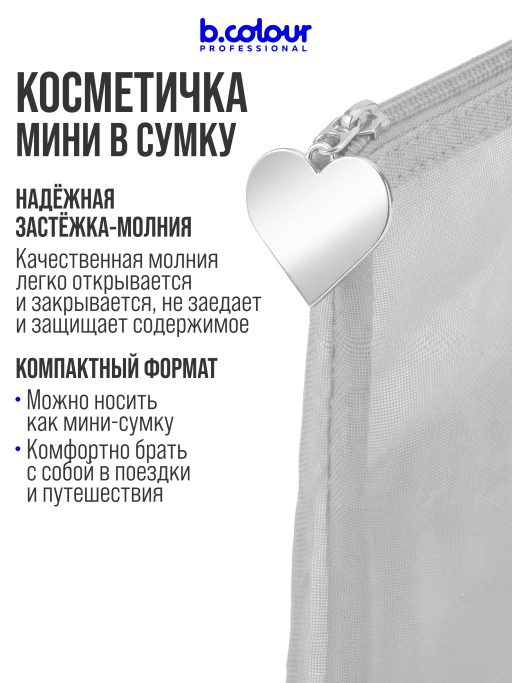 b.colour
PROFESSIONAL

КОСМЕТИЧКА МИНИ В СУМКУ

НАДЁЖНАЯ ЗАСТЁЖКА-МОЛНИЯ

Качественная молния легко открывается и закрывается, не заедает и защищает содержимое

КОМПАКТНЫЙ ФОРМАТ

• Можно носить как мини-сумку
• Комфортно брать с собой в поездки и путешествия